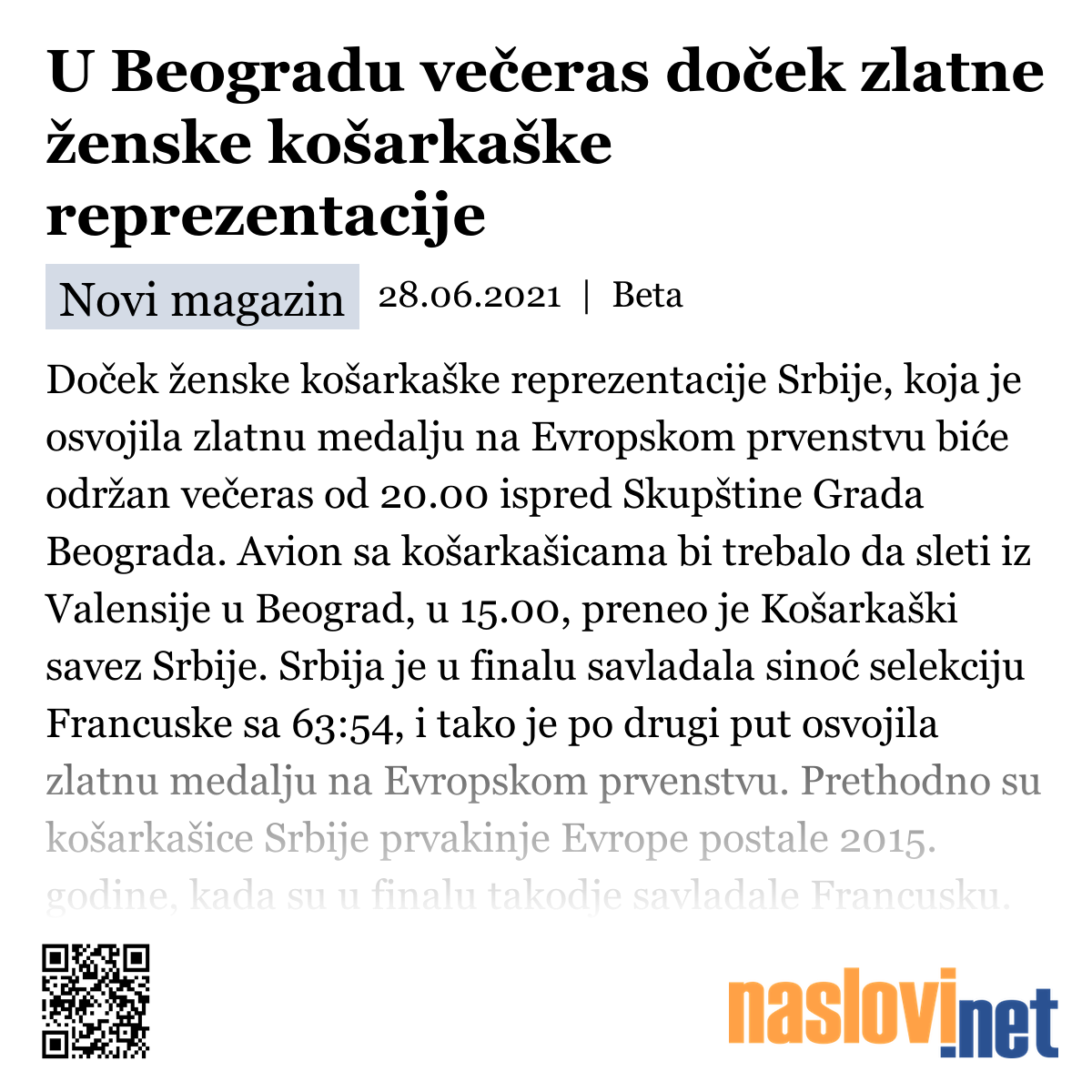 U Beogradu večeras doček zlatne ženske košarkaške reprezentacije

Novi magazin 28.06.2021 | Beta

Doček ženske košarkaške reprezentacije Srbije, koja je osvojila zlatnu medalju na Evropskom prvenstvu biće održan večeras od 20.00 ispred Skupštine Grada Beograda. Avion sa košarkašicama bi trebalo da sleti iz Valensije u Beograd, u 15.00, preneo je Košarkaški savez Srbije. Srbija je u finalu savladala sinoć selekciju Francuske sa 63:54, i tako je po drugi put osvojila zlatnu medalju na Evropskom prvenstvu. Prethodno su košarkašice Srbije prvakinje Evrope postale 2015. godine, kada su u finalu takodje savladale Francusku.

naslovi.net